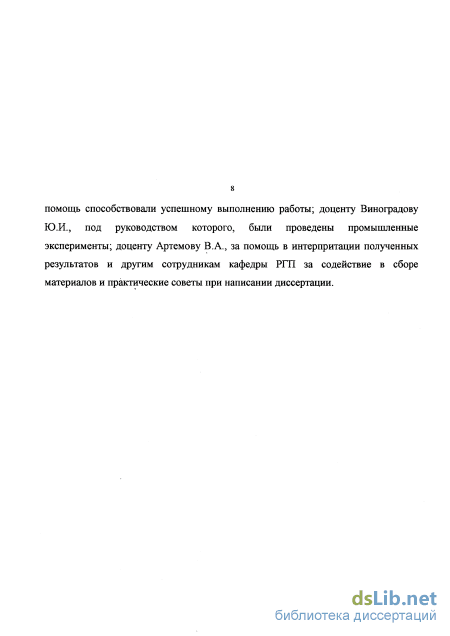 8

помощь способствовали успешному выполнению работы; доценту Виноградову Ю.И., под руководством которого, были проведены промышленные эксперименты; доценту Артемову В.А., за помощь в интерпритации полученных результатов и другим сотрудникам кафедры РГП за содействие в сборе материалов и практические советы при написании диссертации.

dsLib.net
библиотека диссертаций